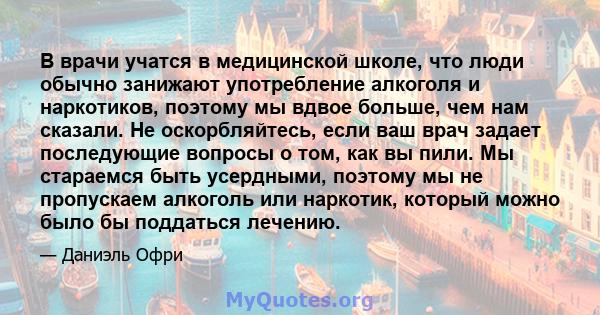 В врачи учатся в медицинской школе, что люди обычно занижают употребление алкоголя и наркотиков, поэтому мы вдвое больше, чем нам сказали. Не оскорбляйтесь, если ваш врач задает последующие вопросы о том, как вы пили. Мы стараемся быть усердными, поэтому мы не пропускаем алкоголь или наркотик, который можно было бы поддаться лечению.

— Даниэль Офри

MyQuotes.org